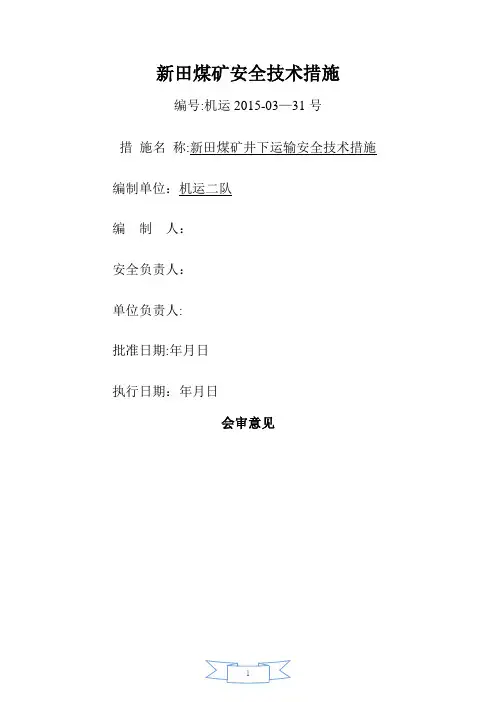 新田煤矿安全技术措施

编号:机运 2015-03—31 号

措 施名 称:新田煤矿井下运输安全技术措施

编制单位：机运二队

编 制 人：

安全负责人：

单位负责人:

批准日期:年月日

执行日期：年月日

会审意见

1